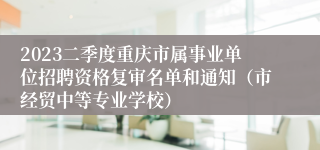 2023二季度重庆市属事业单位招聘资格复审名单和通知（市经贸中等专业学校）